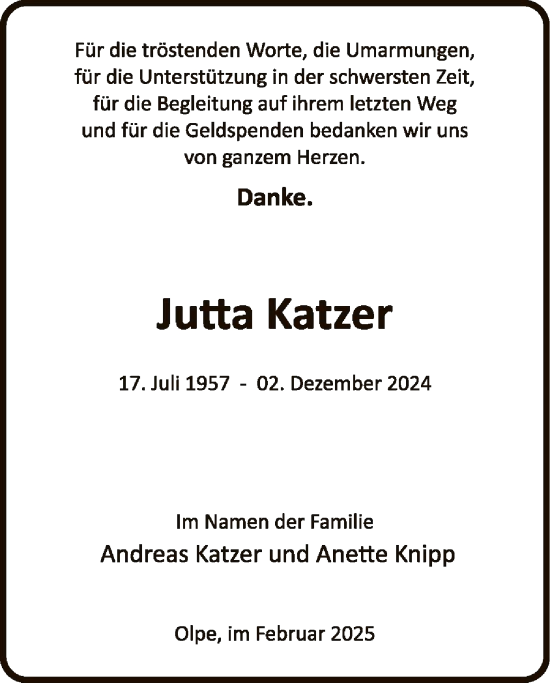 Für die tröstenden Worte, die Umarmungen, für die Unterstützung in der schwersten Zeit, für die Begleitung auf ihrem letzten Weg und für die Geldspenden bedanken wir uns von ganzem Herzen.

Danke.

Jutta Katzer

17. Juli 1957 - 02. Dezember 2024

Im Namen der Familie
Andreas Katzer und Anette Knipp

Olpe, im Februar 2025